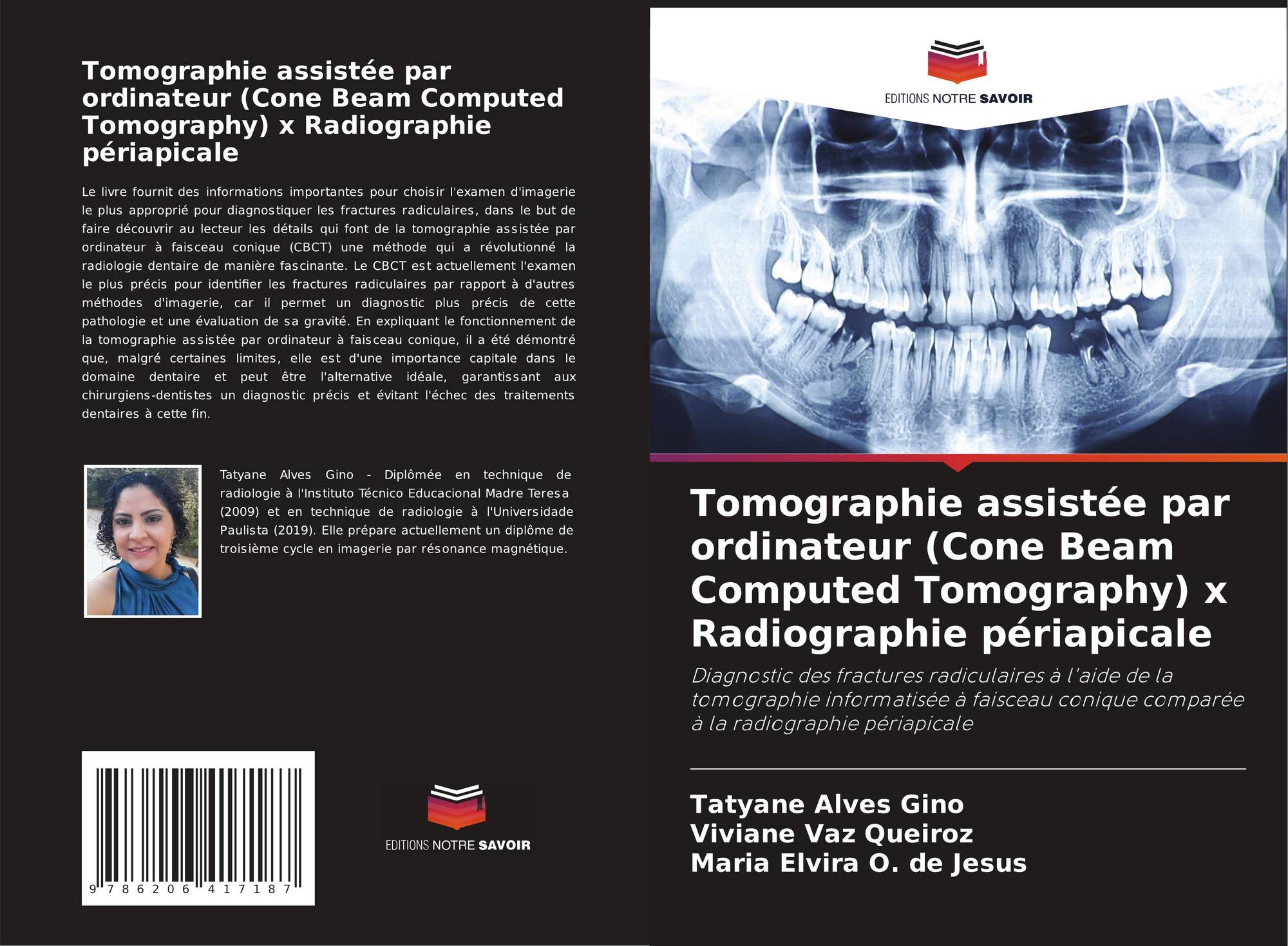 Tomographie assistée par ordinateur (Cone Beam Computed Tomography) x Radiographie périapicale

Le livre fournit des informations importantes pour choisir l'examen d'imagerie le plus approprié pour diagnostiquer les fractures radiculaires, dans le but de faire découvrir au lecteur les détails qui font de la tomographie assistée par ordinateur à faisceau conique (CBCT) une méthode qui a révolutionné la radiologie dentaire de manière fascinante. Le CBCT est actuellement l'examen le plus précis pour identifier les fractures radiculaires par rapport à d'autres méthodes d'imagerie, car il permet un diagnostic plus précis de cette pathologie et une évaluation de sa gravité. En expliquant le fonctionnement de la tomographie assistée par ordinateur à faisceau conique, il a été démontré que, malgré certaines limites, elle est d'une importance capitale dans le domaine dentaire et peut être l'alternative idéale, garantissant aux chirurgiens-dentistes un diagnostic précis et évitant l'échec des traitements dentaires à cette fin.

Tatyane Alves Gino - Diplômée en technique de radiologie à l'Instituto Técnico Educacional Madre Teresa (2009) et en technique de radiologie à l'Universidade Paulista (2019). Elle prépare actuellement un diplôme de troisième cycle en imagerie par résonance magnétique.

9 786206 417187

EDITIONS NOTRE SAVOIR

EDITIONS NOTRE SAVOIR

Tomographie assistée par ordinateur (Cone Beam Computed Tomography) x Radiographie périapicale

Diagnostic des fractures radiculaires à l'aide de la tomographie informatisée à faisceau conique comparée à la radiographie périapicale

Tatyane Alves Gino
Viviane Vaz Queiroz
Maria Elvira O. de Jesus